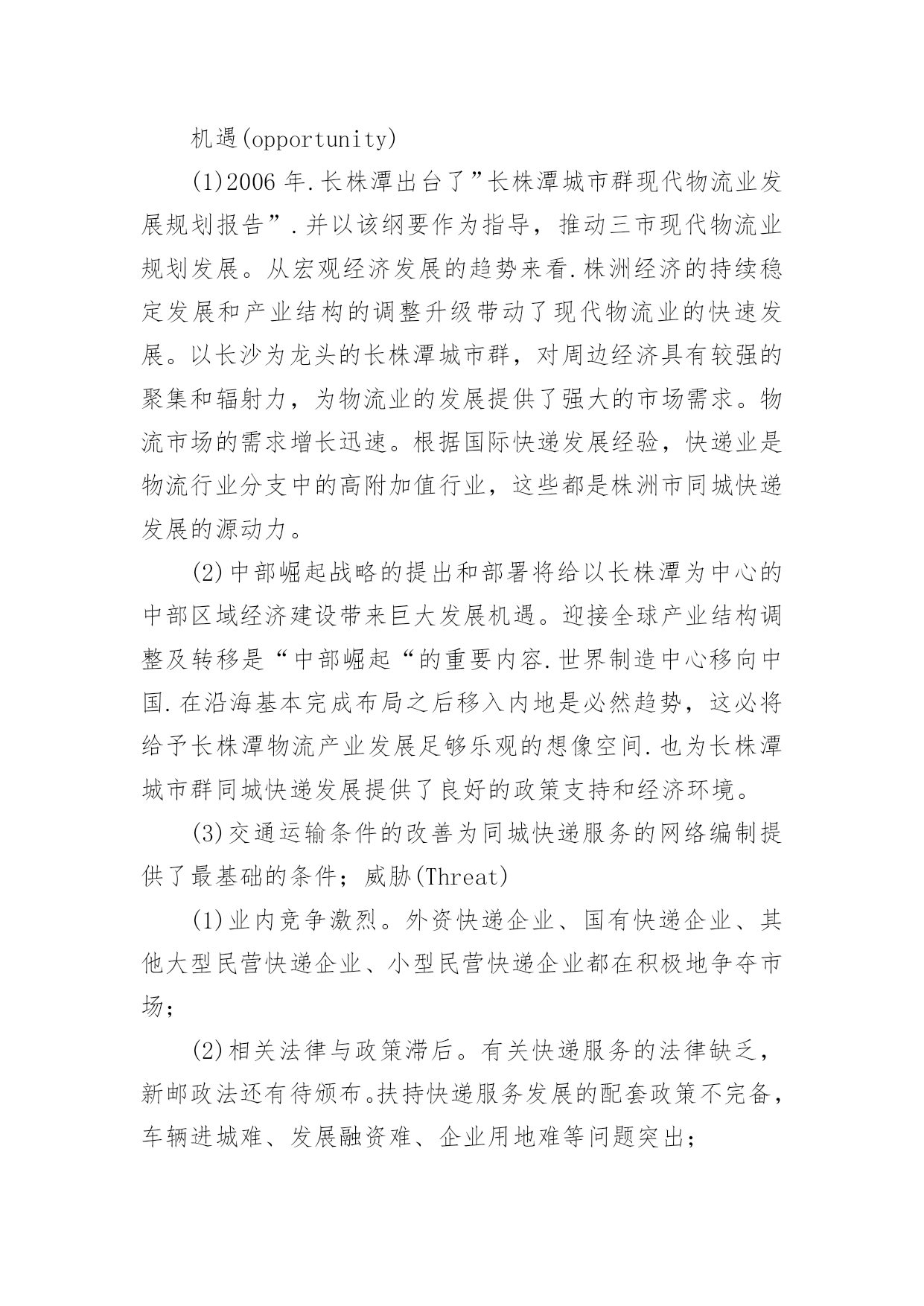 机遇(opportunity)

(1)2006 年.长株潭出台了”长株潭城市群现代物流业发展规划报告”.并以该纲要作为指导，推动三市现代物流业规划发展。从宏观经济发展的趋势来看.株洲经济的持续稳定发展和产业结构的调整升级带动了现代物流业的快速发展。以长沙为龙头的长株潭城市群，对周边经济具有较强的聚集和辐射力，为物流业的发展提供了强大的市场需求。物流市场的需求增长迅速。根据国际快递发展经验，快递业是物流行业分支中的高附加值行业，这些都是株洲市同城快递发展的源动力。

(2)中部崛起战略的提出和部署将给以长株潭为中心的中部区域经济建设带来巨大发展机遇。迎接全球产业结构调整及转移是“中部崛起“的重要内容.世界制造中心移向中国.在沿海基本完成布局之后移入内地是必然趋势，这必将给予长株潭物流产业发展足够乐观的想像空间.也为长株潭城市群同城快递发展提供了良好的政策支持和经济环境。

(3)交通运输条件的改善为同城快递服务的网络编制提供了最基础的条件；威胁(Threat)

(1)业内竞争激烈。外资快递企业、国有快递企业、其他大型民营快递企业、小型民营快递企业都在积极地争夺市场；

(2)相关法律与政策滞后。有关快递服务的法律缺乏，新邮政法还有待颁布。扶持快递服务发展的配套政策不完备，车辆进城难、发展融资难、企业用地难等问题突出；